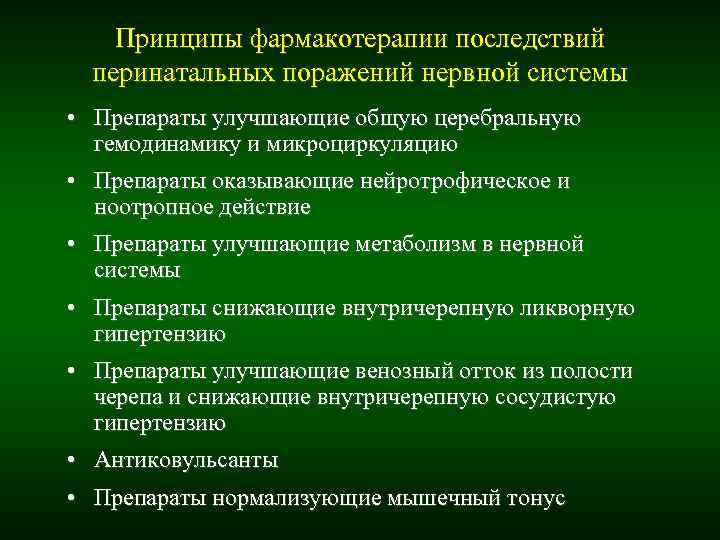 Принципы фармакотерапии последствий перинатальных поражений нервной системы

• Препараты улучшающие общую церебральную гемодинамику и микроциркуляцию
• Препараты оказывающие нейротрофическое и ноотропное действие
• Препараты улучшающие метаболизм в нервной системы
• Препараты снижающие внутричерепную ликворную гипертензию
• Препараты улучшающие венозный отток из полости черепа и снижающие внутричерепную сосудистую гипертензию
• Антиковульсанты
• Препараты нормализующие мышечный тонус